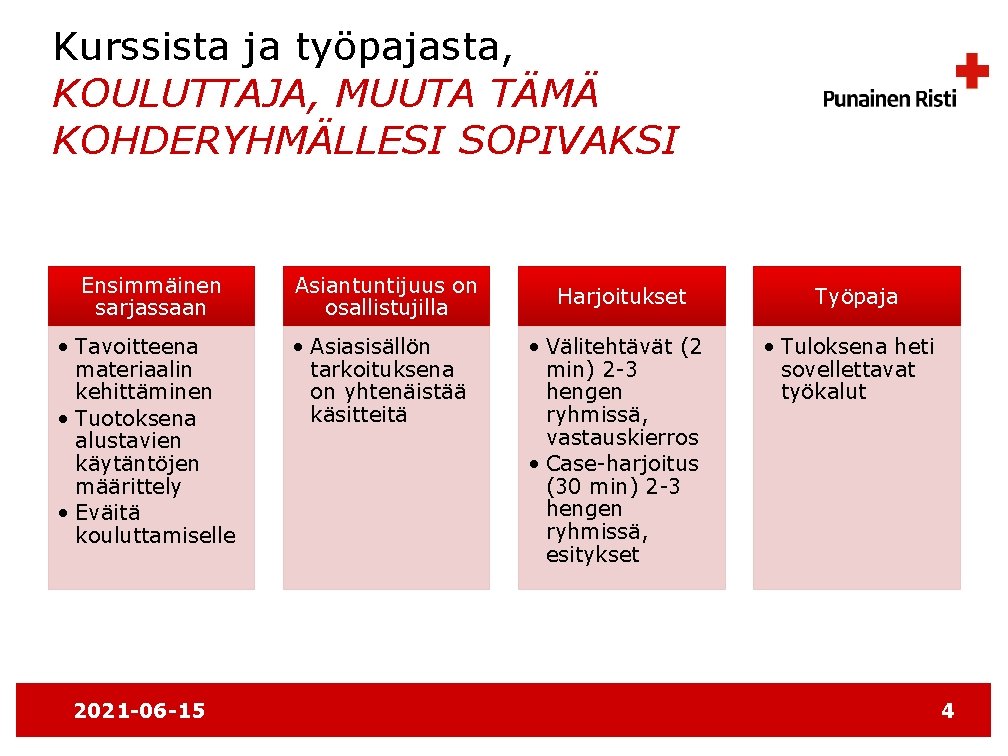 Kurssista ja työpajasta, KOULUTTAJA, MUUTA TÄMÄ KOHDERYHMÄLLESI SOPIVAKSI

Punainen Risti

Ensimmäinen sarjassaan

• Tavoitteena materiaalin kehittäminen
• Tuotoksena alustavien käytäntöjen määrittely
• Eväitä kouluttamiselle

Asiantuntijuus on osallistujilla

• Asiasisällön tarkoituksena on yhtenäistää käsitteitä

Harjoitukset

• Välitehtävät (2 min) 2-3 hengen ryhmissä, vastauskierros
• Case-harjoitus (30 min) 2-3 hengen ryhmissä, esitykset

Työpaja

• Tuloksena heti sovellettavat työkalut

2021-06-15

4